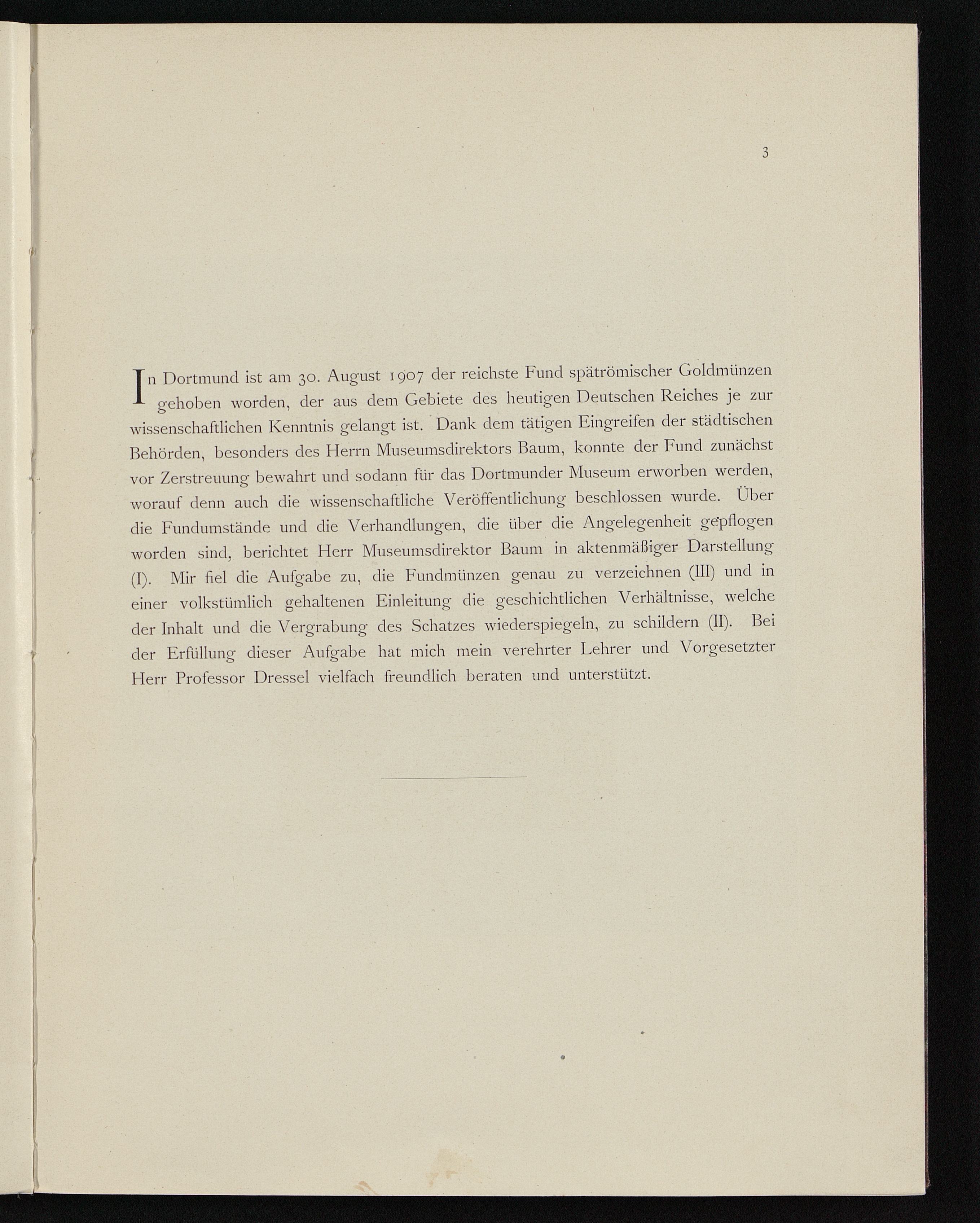 3

In Dortmund ist am 30. August 1907 der reichste Fund spätrömischer Goldmünzen gehoben worden, der aus dem Gebiete des heutigen Deutschen Reiches je zur wissenschaftlichen Kenntnis gelangt ist. Dank dem tätigen Eingreifen der städtischen Behörden, besonders des Herrn Museumsdirektors Baum, konnte der Fund zunächst vor Zerstreuung bewahrt und sodann für das Dortmunder Museum erworben werden, worauf denn auch die wissenschaftliche Veröffentlichung beschlossen wurde. Über die Fundumstände und die Verhandlungen, die über die Angelegenheit gepflogen worden sind, berichtet Herr Museumsdirektor Baum in aktenmäßiger Darstellung (I). Mir fiel die Aufgabe zu, die Fundmünzen genau zu verzeichnen (III) und in einer volkstümlich gehaltenen Einleitung die geschichtlichen Verhältnisse, welche der Inhalt und die Vergrabung des Schatzes wiederspiegeln, zu schildern (II). Bei der Erfüllung dieser Aufgabe hat mich mein verehrter Lehrer und Vorgesetzter Herr Professor Dressel vielfach freundlich beraten und unterstützt.